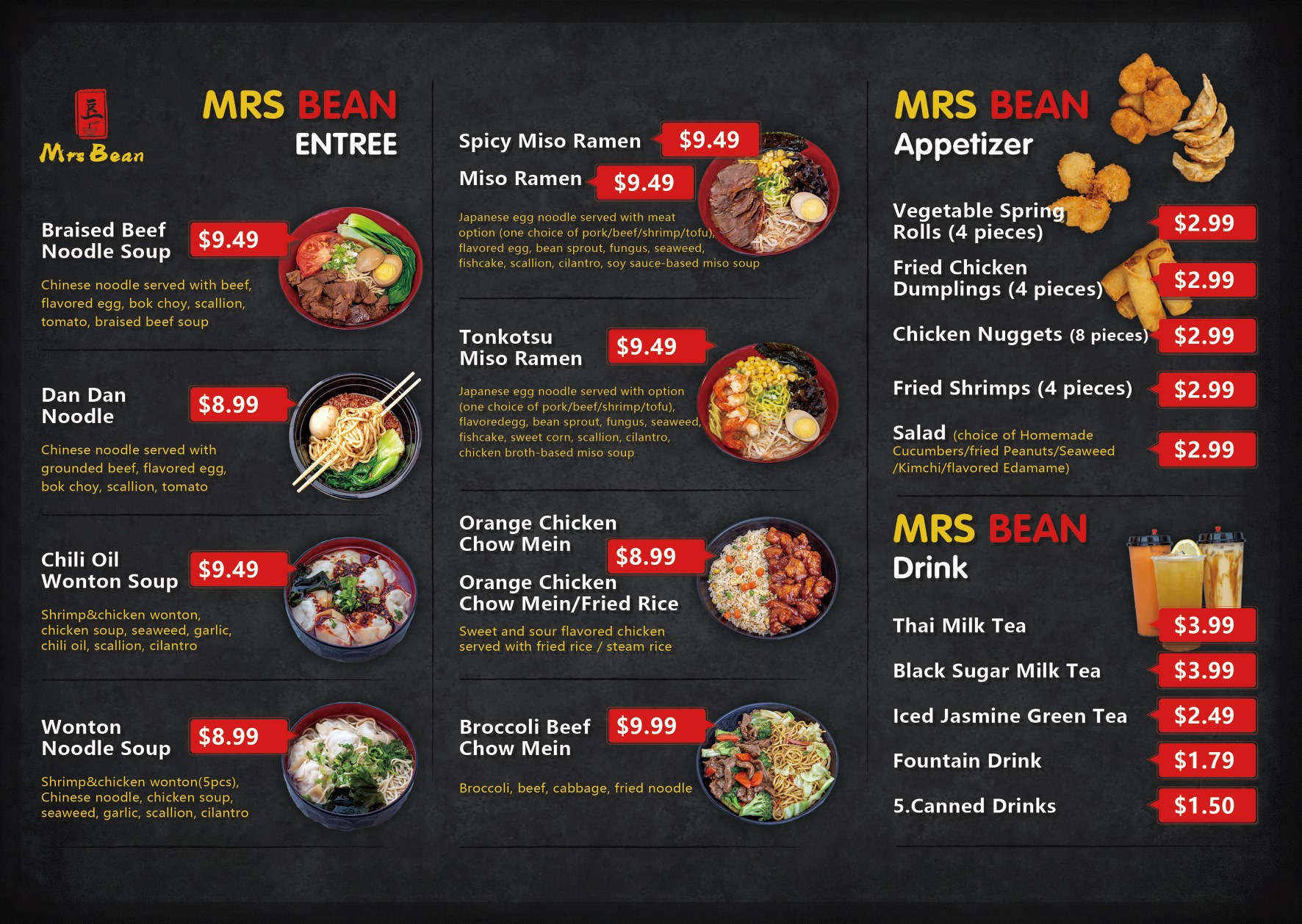 Mrs Bean

MRS BEAN
ENTREE

Braised Beef Noodle Soup
$9.49
Chinese noodle served with beef, flavored egg, bok choy, scallion, tomato, braised beef soup

Dan Dan Noodle
$8.99
Chinese noodle served with grounded beef, flavored egg, bok choy, scallion, tomato

Chili Oil Wonton Soup
$9.49
Shrimp&chicken wonton, chicken soup, seaweed, garlic, chili oil, scallion, cilantro

Wonton Noodle Soup
$8.99
Shrimp&chicken wonton(5pcs), Chinese noodle, chicken soup, seaweed, garlic, scallion, cilantro

Spicy Miso Ramen $9.49
Miso Ramen $9.49
Japanese egg noodle served with meat option (one choice of pork/beef/shrimp/tofu), flavored egg, bean sprout, fungus, seaweed, fishcake, scallion, cilantro, soy sauce-based miso soup

Tonkotsu Miso Ramen
$9.49
Japanese egg noodle served with option (one choice of pork/beef/shrimp/tofu), flavoredegg, bean sprout, fungus, seaweed, fishcake, sweet corn, scallion, cilantro, chicken broth-based miso soup

Orange Chicken Chow Mein
$8.99
Orange Chicken Chow Mein/Fried Rice
Sweet and sour flavored chicken served with fried rice / steam rice

Broccoli Beef Chow Mein
$9.99
Broccoli, beef, cabbage, fried noodle

MRS BEAN
Appetizer

Vegetable Spring Rolls (4 pieces) $2.99
Fried Chicken Dumplings (4 pieces) $2.99
Chicken Nuggets (8 pieces) $2.99
Fried Shrimps (4 pieces) $2.99
Salad (choice of Homemade Cucumbers/fried Peanuts/Seaweed /Kimchi/flavored Edamame) $2.99

MRS BEAN
Drink

Thai Milk Tea $3.99
Black Sugar Milk Tea $3.99
Iced Jasmine Green Tea $2.49
Fountain Drink $1.79
5.Canned Drinks $1.50